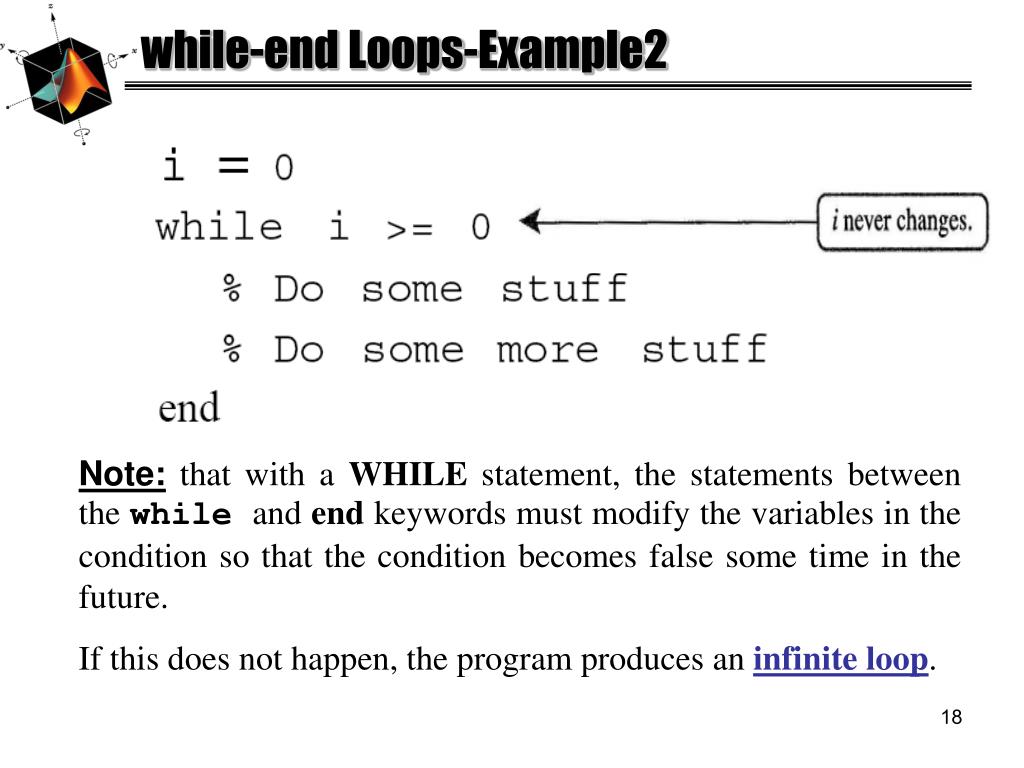 while-end Loops-Example2

i = 0
while i >= 0
% Do some stuff
% Do some more stuff
end

i never changes.

Note: that with a WHILE statement, the statements between the while and end keywords must modify the variables in the condition so that the condition becomes false some time in the future.

If this does not happen, the program produces an infinite loop.

18